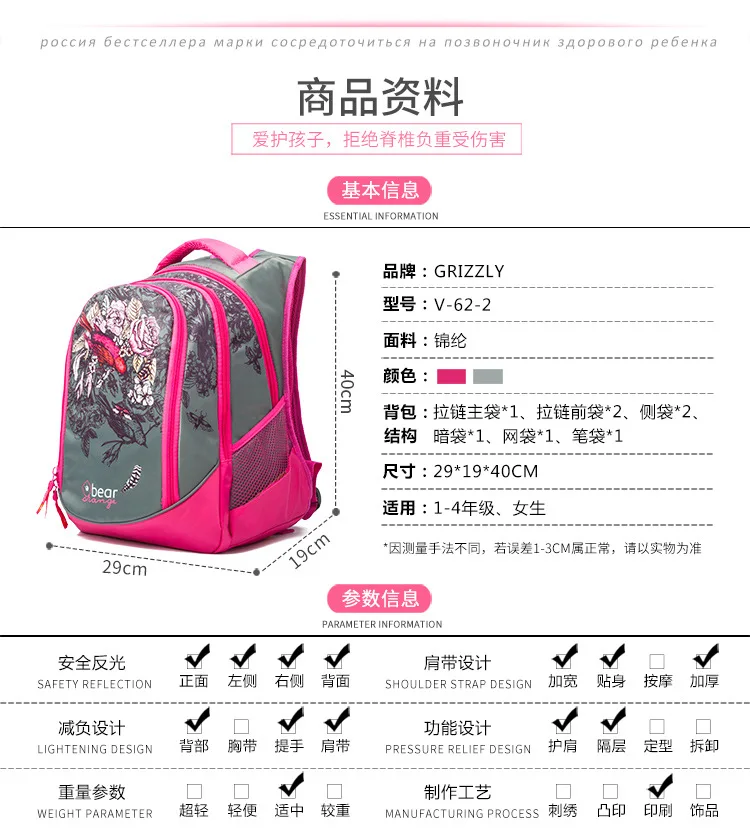 россия бестселлера марки сосредоточиться на позвоночник здорового ребенка

商品资料

爱护孩子，拒绝脊椎负重受伤害

基本信息
ESSENTIAL INFORMATION

bear

40cm

29cm

19cm

品牌：GRIZZLY

型号：V-62-2

面料：锦纶

颜色：

背包结构：拉链主袋*1、拉链前袋*2、侧袋*2、暗袋*1、网袋*1、笔袋*1

尺寸：29*19*40CM

适用：1-4年级、女生

*因测量手法不同，若误差1-3CM属正常，请以实物为准

参数信息
PARAMETER INFORMATION

安全反光
SAFETY REFLECTION
☑ 正面 ☑ 左侧 ☑ 右侧 ☑ 背面

肩带设计
SHOULDER STRAP DESIGN
☑ 加宽 ☑ 贴身 ☐ 按摩 ☑ 加厚

减负设计
LIGHTENING DESIGN
☑ 背部 ☐ 胸带 ☑ 提手 ☑ 肩带

功能设计
PRESSURE RELIEF DESIGN
☑ 护肩 ☑ 隔层 ☐ 定型 ☐ 拆卸

重量参数
WEIGHT PARAMETER
☐ 超轻 ☐ 轻便 ☑ 适中 ☐ 较重

制作工艺
MANUFACTURING PROCESS
☐ 刺绣 ☐ 凸印 ☑ 印刷 ☐ 饰品